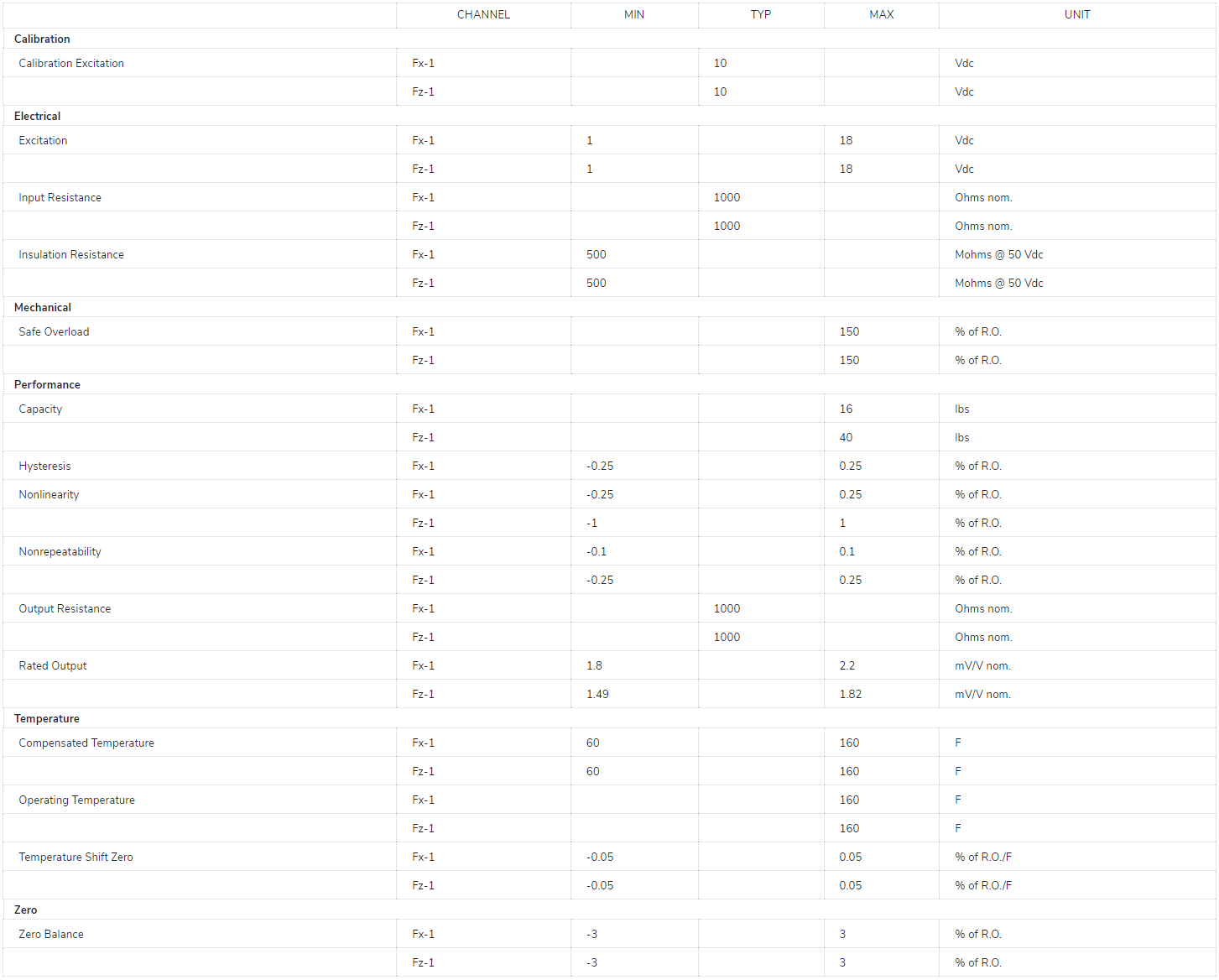 | | CHANNEL | MIN | TYP | MAX | UNIT |
|---|---|---|---|---|---|
| **Calibration** | | | | | |
| Calibration Excitation | Fx-1 | | 10 | | Vdc |
| | Fz-1 | | 10 | | Vdc |
| **Electrical** | | | | | |
| Excitation | Fx-1 | 1 | | 18 | Vdc |
| | Fz-1 | 1 | | 18 | Vdc |
| Input Resistance | Fx-1 | | 1000 | | Ohms nom. |
| | Fz-1 | | 1000 | | Ohms nom. |
| Insulation Resistance | Fx-1 | 500 | | | Mohms @ 50 Vdc |
| | Fz-1 | 500 | | | Mohms @ 50 Vdc |
| **Mechanical** | | | | | |
| Safe Overload | Fx-1 | | | 150 | % of R.O. |
| | Fz-1 | | | 150 | % of R.O. |
| **Performance** | | | | | |
| Capacity | Fx-1 | | | 16 | lbs |
| | Fz-1 | | | 40 | lbs |
| Hysteresis | Fx-1 | -0.25 | | 0.25 | % of R.O. |
| Nonlinearity | Fx-1 | -0.25 | | 0.25 | % of R.O. |
| | Fz-1 | -1 | | 1 | % of R.O. |
| Nonrepeatability | Fx-1 | -0.1 | | 0.1 | % of R.O. |
| | Fz-1 | -0.25 | | 0.25 | % of R.O. |
| Output Resistance | Fx-1 | | 1000 | | Ohms nom. |
| | Fz-1 | | 1000 | | Ohms nom. |
| Rated Output | Fx-1 | 1.8 | | 2.2 | mV/V nom. |
| | Fz-1 | 1.49 | | 1.82 | mV/V nom. |
| **Temperature** | | | | | |
| Compensated Temperature | Fx-1 | 60 | | 160 | F |
| | Fz-1 | 60 | | 160 | F |
| Operating Temperature | Fx-1 | | | 160 | F |
| | Fz-1 | | | 160 | F |
| Temperature Shift Zero | Fx-1 | -0.05 | | 0.05 | % of R.O./F |
| | Fz-1 | -0.05 | | 0.05 | % of R.O./F |
| **Zero** | | | | | |
| Zero Balance | Fx-1 | -3 | | 3 | % of R.O. |
| | Fz-1 | -3 | | 3 | % of R.O. |